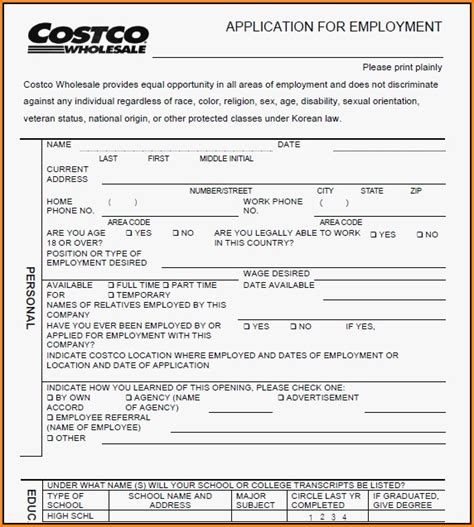 COSTCO WHOLESALE

APPLICATION FOR EMPLOYMENT

Please print plainly

Costco Wholesale provides equal opportunity in all areas of employment and does not discriminate against any individual regardless of race, color, religion, sex, age, disability, sexual orientation, veteran status, national origin, or other protected classes under Korean law.

PERSONAL

NAME DATE
LAST FIRST MIDDLE INITIAL

CURRENT ADDRESS
NUMBER/STREET CITY STATE ZIP

HOME PHONE NO. ( ) WORK PHONE NO. ( )
AREA CODE AREA CODE

ARE YOU AGE 18 OR OVER? ❑ YES ❑ NO ARE YOU LEGALLY ABLE TO WORK IN THIS COUNTRY? ❑ YES ❑ NO

POSITION OR TYPE OF EMPLOYMENT DESIRED

WAGE DESIRED

AVAILABLE FOR ❑ FULL TIME ❑ PART TIME ❑ TEMPORARY DATE AVAILABLE

NAMES OF RELATIVES EMPLOYED BY THIS COMPANY

HAVE YOU EVER BEEN EMPLOYED BY OR APPLIED FOR EMPLOYMENT WITH THIS COMPANY? ❑ YES ❑ NO IF YES,

INDICATE COSTCO LOCATION WHERE EMPLOYED AND DATES OF EMPLOYMENT OR LOCATION AND DATE OF APPLICATION

INDICATE HOW YOU LEARNED OF THIS OPENING, PLEASE CHECK ONE:
❑ BY OWN ACCORD ❑ AGENCY (NAME OF AGENCY) ❑ ADVERTISEMENT
❑ EMPLOYEE REFERRAL (NAME OF EMPLOYEE)
❑ OTHER

EDUC

UNDER WHAT NAME (S) WILL YOUR SCHOOL OR COLLEGE TRANSCRIPTS BE LISTED?

| TYPE OF SCHOOL | SCHOOL NAME AND ADDRESS | MAJOR SUBJECT | CIRCLE LAST YR COMPLETED | IF GRADUATED, GIVE DEGREE |
|---|---|---|---|---|
| HIGH SCHL | | | 1 2 3 4 | |